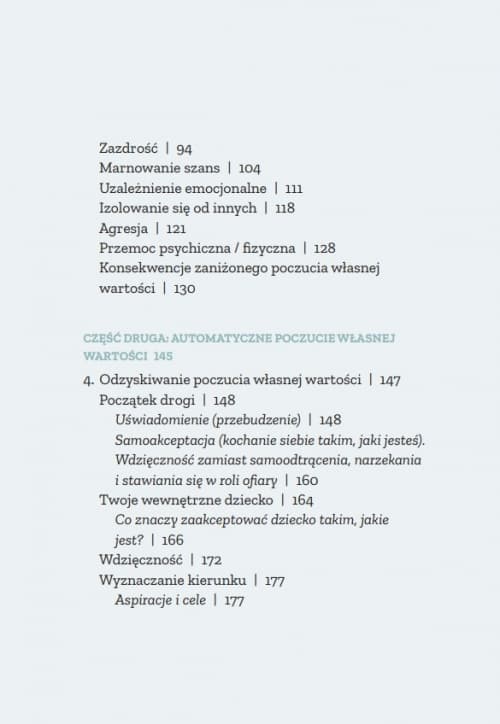 Zazdrość | 94
Marnowanie szans | 104
Uzależnienie emocjonalne | 111
Izolowanie się od innych | 118
Agresja | 121
Przemoc psychiczna / fizyczna | 128
Konsekwencje zaniżonego poczucia własnej wartości | 130

CZĘŚĆ DRUGA: AUTOMATYCZNE POCZUCIE WŁASNEJ WARTOŚCI 145

4. Odzyskiwanie poczucia własnej wartości | 147
Początek drogi | 148
Uświadomienie (przebudzenie) | 148
Samoakceptacja (kochanie siebie takim, jaki jesteś).
Wdzięczność zamiast samoodtrącenia, narzekania i stawiania się w roli ofiary | 160
Twoje wewnętrzne dziecko | 164
Co znaczy zaakceptować dziecko takim, jakie jest? | 166
Wdzięczność | 172
Wyznaczanie kierunku | 177
Aspiracje i cele | 177